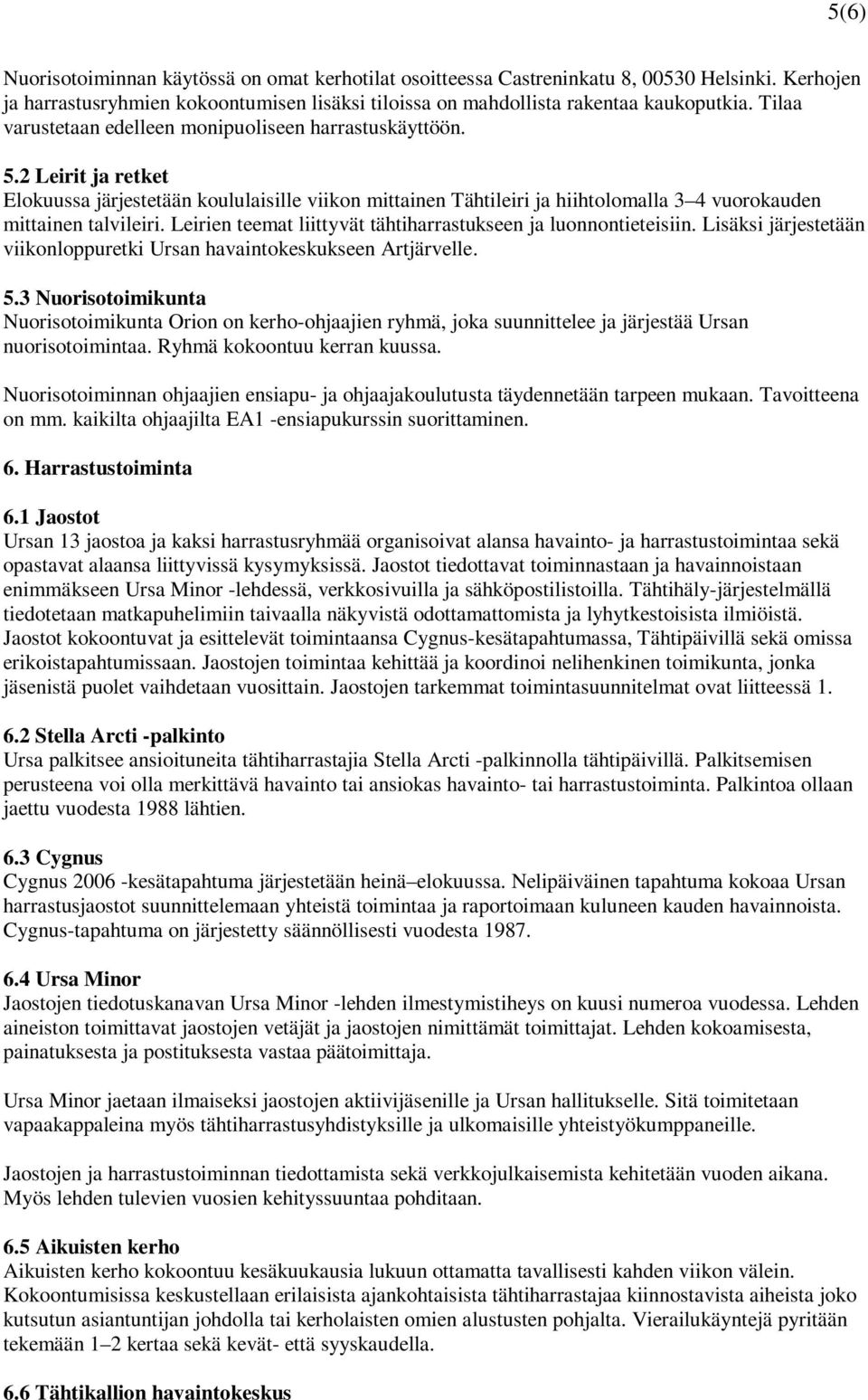 5(6)

Nuorisotoiminnan käytössä on omat kerhotilat osoitteessa Castreninkatu 8, 00530 Helsinki. Kerhojen ja harrastusryhmien kokoontumisen lisäksi tiloissa on mahdollista rakentaa kaukoputkia. Tilaa varustetaan edelleen monipuoliseen harrastuskäyttöön.

5.2 Leirit ja retket
Elokuussa järjestetään koululaisille viikon mittainen Tähtileiri ja hiihtolomalla 3–4 vuorokauden mittainen talvileiri. Leirien teemat liittyvät tähtiharrastukseen ja luonnontieteisiin. Lisäksi järjestetään viikonloppuretki Ursan havaintokeskukseen Artjärvelle.

5.3 Nuorisotoimikunta
Nuorisotoimikunta Orion on kerho-ohjaajien ryhmä, joka suunnittelee ja järjestää Ursan nuorisotoimintaa. Ryhmä kokoontuu kerran kuussa.

Nuorisotoiminnan ohjaajien ensiapu- ja ohjaajakoulutusta täydennetään tarpeen mukaan. Tavoitteena on mm. kaikilta ohjaajilta EA1 -ensiapukurssin suorittaminen.

6. Harrastustoiminta

6.1 Jaostot
Ursan 13 jaostoa ja kaksi harrastusryhmää organisoivat alansa havainto- ja harrastustoimintaa sekä opastavat alaansa liittyvissä kysymyksissä. Jaostot tiedottavat toiminnastaan ja havainnoistaan enimmäkseen Ursa Minor -lehdessä, verkkosivuilla ja sähköpostilistoilla. Tähtihäly-järjestelmällä tiedotetaan matkapuhelimiin taivaalla näkyvistä odottamattomista ja lyhytkestoisista ilmiöistä. Jaostot kokoontuvat ja esittelevät toimintaansa Cygnus-kesätapahtumassa, Tähtipäivillä sekä omissa erikoistapahtumissaan. Jaostojen toimintaa kehittää ja koordinoi nelihenkinen toimikunta, jonka jäsenistä puolet vaihdetaan vuosittain. Jaostojen tarkemmat toimintasuunnitelmat ovat liitteessä 1.

6.2 Stella Arcti -palkinto
Ursa palkitsee ansioituneita tähtiharrastajia Stella Arcti -palkinnolla tähtipäivillä. Palkitsemisen perusteena voi olla merkittävä havainto tai ansiokas havainto- tai harrastustoiminta. Palkintoa ollaan jaettu vuodesta 1988 lähtien.

6.3 Cygnus
Cygnus 2006 -kesätapahtuma järjestetään heinä–elokuussa. Nelipäiväinen tapahtuma kokoaa Ursan harrastusjaostot suunnittelemaan yhteistä toimintaa ja raportoimaan kuluneen kauden havainnoista. Cygnus-tapahtuma on järjestetty säännöllisesti vuodesta 1987.

6.4 Ursa Minor
Jaostojen tiedotuskanavan Ursa Minor -lehden ilmestymistiheys on kuusi numeroa vuodessa. Lehden aineiston toimittavat jaostojen vetäjät ja jaostojen nimittämät toimittajat. Lehden kokoamisesta, painatuksesta ja postituksesta vastaa päätoimittaja.

Ursa Minor jaetaan ilmaiseksi jaostojen aktiivijäsenille ja Ursan hallitukselle. Sitä toimitetaan vapaakappaleina myös tähtiharrastusyhdistyksille ja ulkomaisille yhteistyökumppaneille.

Jaostojen ja harrastustoiminnan tiedottamista sekä verkkojulkaisemista kehitetään vuoden aikana. Myös lehden tulevien vuosien kehityssuuntaa pohditaan.

6.5 Aikuisten kerho
Aikuisten kerho kokoontuu kesäkuukausia lukuun ottamatta tavallisesti kahden viikon välein. Kokoontumisissa keskustellaan erilaisista ajankohtaisista tähtiharrastajaa kiinnostavista aiheista joko kutsutun asiantuntijan johdolla tai kerholaisten omien alustusten pohjalta. Vierailukäyntejä pyritään tekemään 1–2 kertaa sekä kevät- että syyskaudella.

6.6 Tähtikallion havaintokeskus